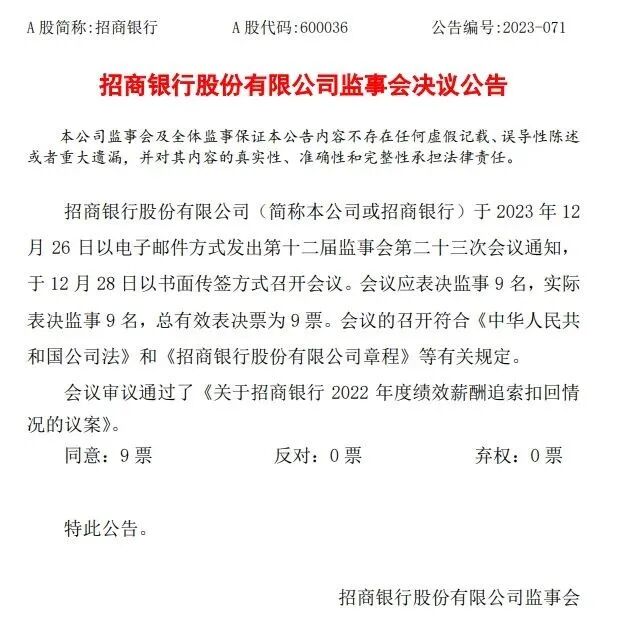 A 股简称:招商银行　　A 股代码:600036　　公告编号:2023-071

招商银行股份有限公司监事会决议公告

本公司监事会及全体监事保证本公告内容不存在任何虚假记载、误导性陈述或者重大遗漏，并对其内容的真实性、准确性和完整性承担法律责任。

招商银行股份有限公司（简称本公司或招商银行）于 2023 年 12 月 26 日以电子邮件方式发出第十二届监事会第二十三次会议通知，于 12 月 28 日以书面传签方式召开会议。会议应表决监事 9 名，实际表决监事 9 名，总有效表决票为 9 票。会议的召开符合《中华人民共和国公司法》和《招商银行股份有限公司章程》等有关规定。

会议审议通过了《关于招商银行 2022 年度绩效薪酬追索扣回情况的议案》。

同意：9 票　　反对：0 票　　弃权：0 票

特此公告。

招商银行股份有限公司监事会